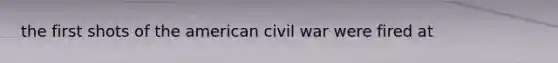 the first shots of the american civil war were fired at